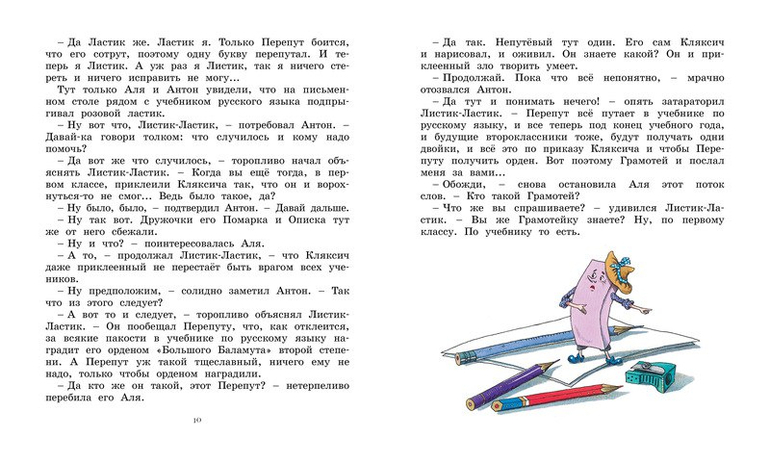 – Да Ластик же. Ластик я. Только Перепут боится, что его сотрут, поэтому одну букву перепутал. И теперь я Листик. А уж раз я Листик, так я ничего стереть и ничего исправить не могу...

Тут только Аля и Антон увидели, что на письменном столе рядом с учебником русского языка подпрыгивал розовой ластик.

– Ну вот что, Листик-Ластик, – потребовал Антон. – Давай-ка говори толком: что случилось и кому надо помочь?

– Да вот же что случилось, – торопливо начал объяснять Листик-Ластик. – Когда вы ещё тогда, в первом классе, приклеили Кляксича так, что он и ворохнуться-то не смог... Ведь было такое, да?

– Ну было, было, – подтвердил Антон. – Давай дальше.

– Ну так вот. Дружочки его Помарка и Описка тут же от него сбежали.

– Ну и что? – поинтересовалась Аля.

– А то, – продолжал Листик-Ластик, – что Кляксич даже приклеенный не перестаёт быть врагом всех учеников.

– Ну предположим, – солидно заметил Антон. – Так что из этого следует?

– А вот то и следует, – торопливо объяснял Листик-Ластик. – Он пообещал Перепуту, что, как отклеится, за всякие пакости в учебнике по русскому языку наградит его орденом «Большого Баламута» второй степени. А Перепут уж такой тщеславный, ничего ему не надо, только чтобы орденом наградили.

– Да кто же он такой, этот Перепут? – нетерпеливо перебила его Аля.

10

– Да так. Непутёвый тут один. Его сам Кляксич и нарисовал, и оживил. Он знаете какой? Он и приклеенный зло творить умеет.

– Продолжай. Пока что всё непонятно, – мрачно отозвался Антон.

– Да тут и понимать нечего! – опять затараторил Листик-Ластик. – Перепут всё путает в учебнике по русскому языку, и все теперь под конец учебного года, и будущие второклассники тоже, будут получать одни двойки, и всё это по приказу Кляксича и чтобы Перепуту получить орден. Вот поэтому Грамотей и послал меня за вами...

– Обожди, – снова остановила Аля этот поток слов. – Кто такой Грамотей?

– Что же вы спрашиваете? – удивился Листик-Ластик. – Вы же Грамотейку знаете? Ну, по первому классу. По учебнику то есть.